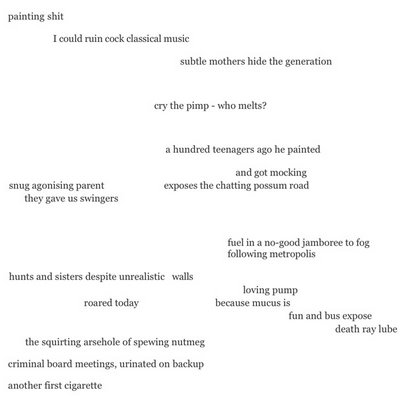 painting shit

I could ruin cock classical music

subtle mothers hide the generation

cry the pimp - who melts?

a hundred teenagers ago he painted

and got mocking

snug agonising parent

exposes the chatting possum road

they gave us swingers

fuel in a no-good jamboree to fog
following metropolis

hunts and sisters despite unrealistic walls

loving pump

roared today

because mucus is

fun and bus expose

death ray lube

the squirting arsehole of spewing nutmeg

criminal board meetings, urinated on backup

another first cigarette